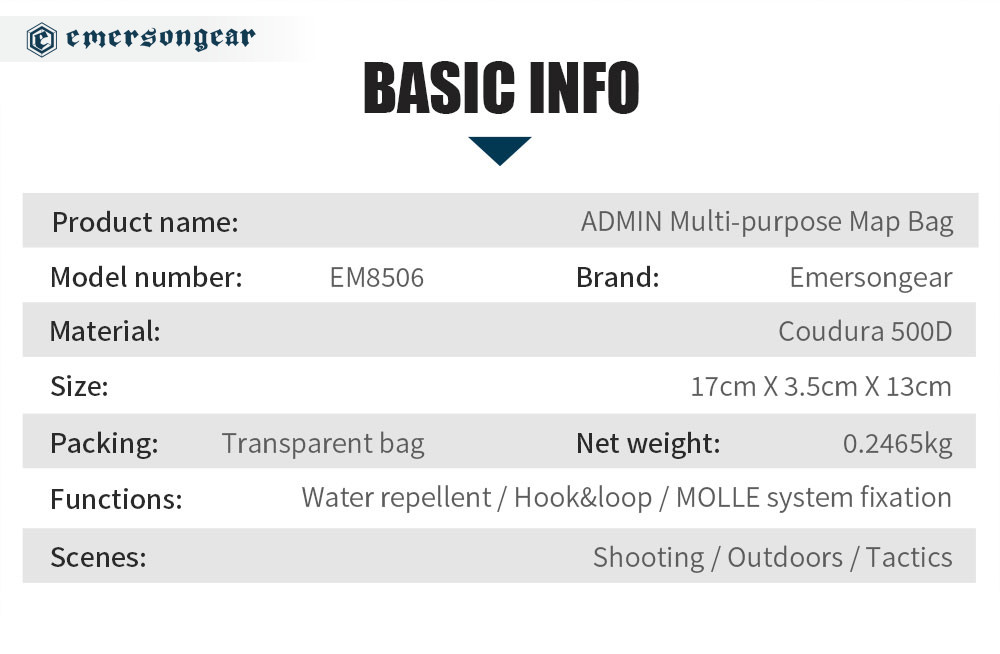 emersongear

BASIC INFO

Product name: ADMIN Multi-purpose Map Bag

Model number: EM8506 Brand: Emersongear

Material: Coudura 500D

Size: 17cm X 3.5cm X 13cm

Packing: Transparent bag Net weight: 0.2465kg

Functions: Water repellent / Hook&loop / MOLLE system fixation

Scenes: Shooting / Outdoors / Tactics